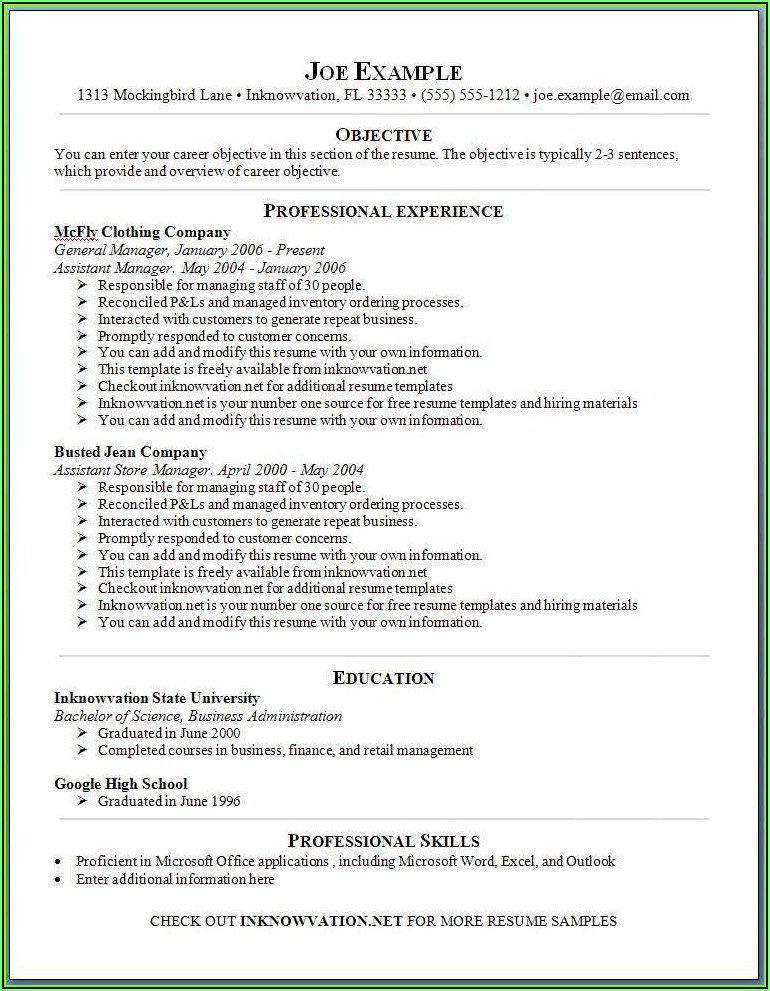 JOE EXAMPLE
1313 Mockingbird Lane • Inknowvation, FL 33333 • (555) 555-1212 • joe.example@email.com

OBJECTIVE
You can enter your career objective in this section of the resume. The objective is typically 2-3 sentences, which provide and overview of career objective.

PROFESSIONAL EXPERIENCE
McFly Clothing Company
General Manager, January 2006 - Present
Assistant Manager. May 2004 - January 2006
➢ Responsible for managing staff of 30 people.
➢ Reconciled P&Ls and managed inventory ordering processes.
➢ Interacted with customers to generate repeat business.
➢ Promptly responded to customer concerns.
➢ You can add and modify this resume with your own information.
➢ This template is freely available from inknowvation.net
➢ Checkout inknowvation.net for additional resume templates
➢ Inknowvation.net is your number one source for free resume templates and hiring materials
➢ You can add and modify this resume with your own information.

Busted Jean Company
Assistant Store Manager. April 2000 - May 2004
➢ Responsible for managing staff of 30 people.
➢ Reconciled P&Ls and managed inventory ordering processes.
➢ Interacted with customers to generate repeat business.
➢ Promptly responded to customer concerns.
➢ You can add and modify this resume with your own information.
➢ This template is freely available from inknowvation.net
➢ Checkout inknowvation.net for additional resume templates
➢ Inknowvation.net is your number one source for free resume templates and hiring materials
➢ You can add and modify this resume with your own information.

EDUCATION
Inknowvation State University
Bachelor of Science, Business Administration
➢ Graduated in June 2000
➢ Completed courses in business, finance, and retail management

Google High School
➢ Graduated in June 1996

PROFESSIONAL SKILLS
• Proficient in Microsoft Office applications , including Microsoft Word, Excel, and Outlook
• Enter additional information here

CHECK OUT INKNOWVATION.NET FOR MORE RESUME SAMPLES